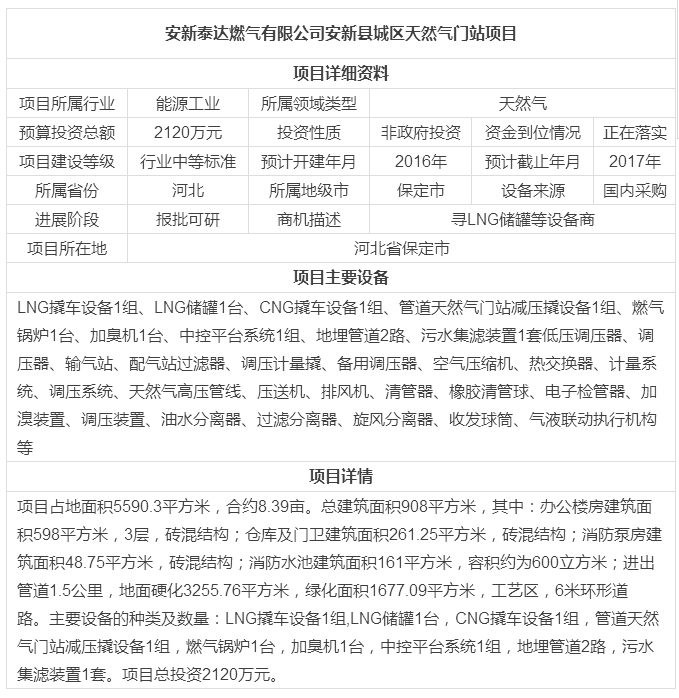 安新泰达燃气有限公司安新县城区天然气门站项目

项目详细资料

| 项目所属行业 | 能源工业 | 所属领域类型 | 天然气 | | |
|---|---|---|---|---|---|
| 预算投资总额 | 2120万元 | 投资性质 | 非政府投资 | 资金到位情况 | 正在落实 |
| 项目建设等级 | 行业中等标准 | 预计开建年月 | 2016年 | 预计截止年月 | 2017年 |
| 所属省份 | 河北 | 所属地级市 | 保定市 | 设备来源 | 国内采购 |
| 进展阶段 | 报批可研 | 商机描述 | 寻LNG储罐等设备商 | | |
| 项目所在地 | 河北省保定市 | | | | |

项目主要设备

LNG撬车设备1组、LNG储罐1台、CNG撬车设备1组、管道天然气门站减压撬设备1组、燃气锅炉1台、加臭机1台、中控平台系统1组、地埋管道2路、污水集滤装置1套低压调压器、调压器、输气站、配气站过滤器、调压计量撬、备用调压器、空气压缩机、热交换器、计量系统、调压系统、天然气高压管线、压送机、排风机、清管器、橡胶清管球、电子检管器、加溴装置、调压装置、油水分离器、过滤分离器、旋风分离器、收发球筒、气液联动执行机构等

项目详情

项目占地面积5590.3平方米，合约8.39亩。总建筑面积908平方米，其中：办公楼房建筑面积598平方米，3层，砖混结构；仓库及门卫建筑面积261.25平方米，砖混结构；消防泵房建筑面积48.75平方米，砖混结构；消防水池建筑面积161平方米，容积约为600立方米；进出管道1.5公里，地面硬化3255.76平方米，绿化面积1677.09平方米，工艺区，6米环形道路。主要设备的种类及数量：LNG撬车设备1组,LNG储罐1台，CNG撬车设备1组，管道天然气门站减压撬设备1组，燃气锅炉1台，加臭机1台，中控平台系统1组，地埋管道2路，污水集滤装置1套。项目总投资2120万元。